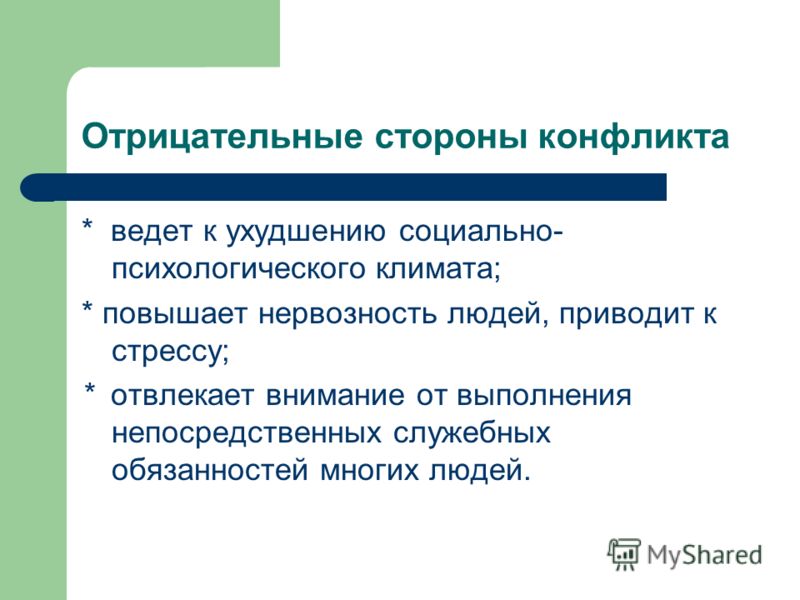 Отрицательные стороны конфликта

* ведет к ухудшению социально-психологического климата;

* повышает нервозность людей, приводит к стрессу;

* отвлекает внимание от выполнения непосредственных служебных обязанностей многих людей.

MyShared